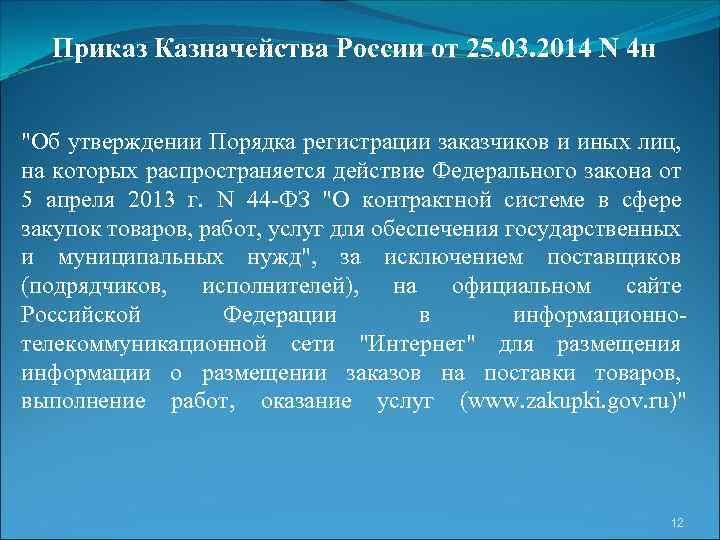 Приказ Казначейства России от 25.03.2014 N 4н

"Об утверждении Порядка регистрации заказчиков и иных лиц, на которых распространяется действие Федерального закона от 5 апреля 2013 г. N 44-ФЗ "О контрактной системе в сфере закупок товаров, работ, услуг для обеспечения государственных и муниципальных нужд", за исключением поставщиков (подрядчиков, исполнителей), на официальном сайте Российской Федерации в информационно-телекоммуникационной сети "Интернет" для размещения информации о размещении заказов на поставки товаров, выполнение работ, оказание услуг (www.zakupki.gov.ru)"

12